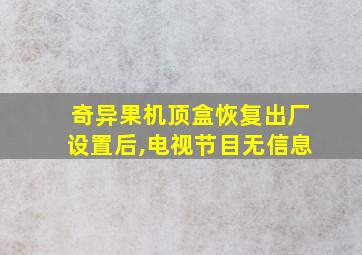 奇异果机顶盒恢复出厂设置后,电视节目无信息